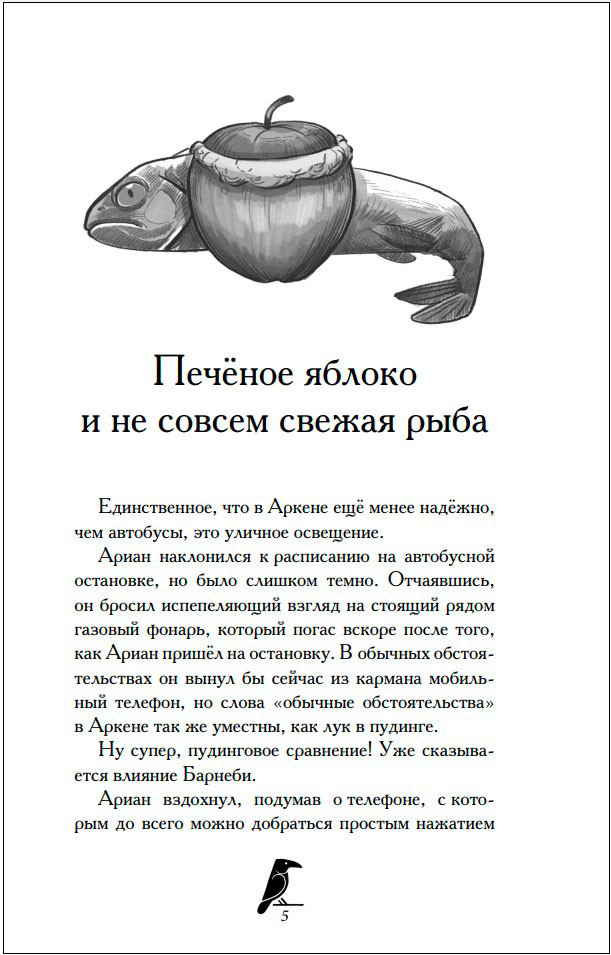 Печёное яблоко и не совсем свежая рыба

Единственное, что в Аркене ещё менее надёжно, чем автобусы, это уличное освещение.

Ариан наклонился к расписанию на автобусной остановке, но было слишком темно. Отчаявшись, он бросил испепеляющий взгляд на стоящий рядом газовый фонарь, который погас вскоре после того, как Ариан пришёл на остановку. В обычных обстоятельствах он вынул бы сейчас из кармана мобильный телефон, но слова «обычные обстоятельства» в Аркене так же уместны, как лук в пудинге.

Ну супер, пудинговое сравнение! Уже сказывается влияние Барнеби.

Ариан вздохнул, подумав о телефоне, с которым до всего можно добраться простым нажатием

5